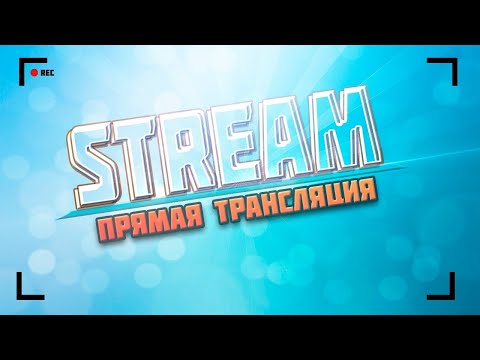 REC

STREAM

ПРЯМАЯ ТРАНСЛЯЦИЯ